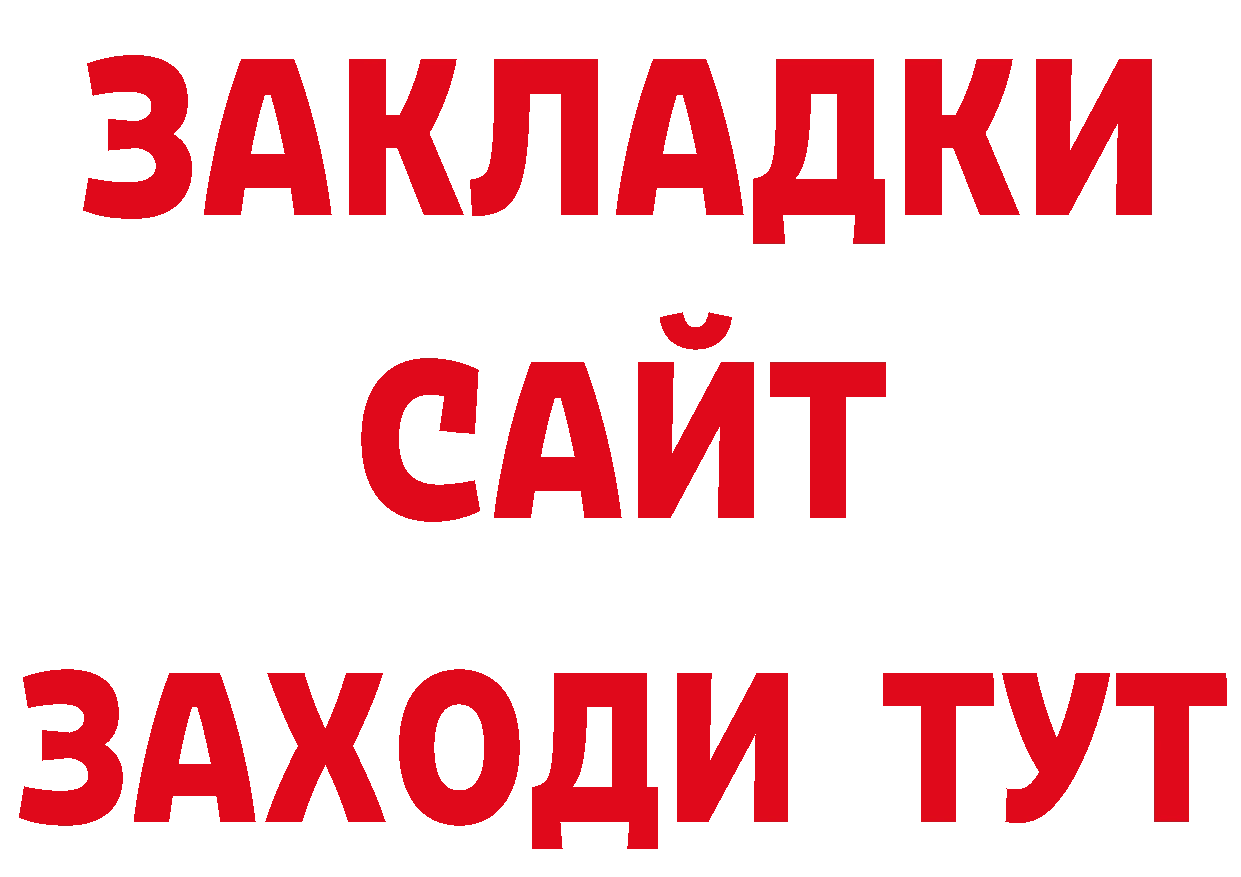 ЗАКЛАДКИ
САЙТ
ЗАХОДИ ТУТ